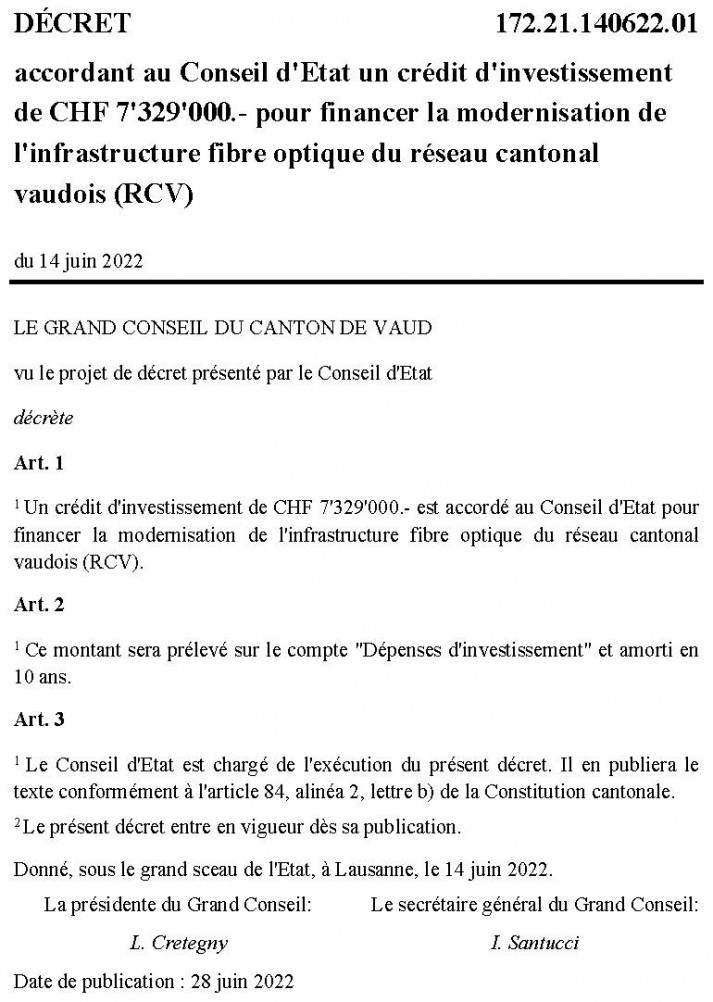 DÉCRET 172.21.140622.01

accordant au Conseil d'Etat un crédit d'investissement de CHF 7'329'000.- pour financer la modernisation de l'infrastructure fibre optique du réseau cantonal vaudois (RCV)

du 14 juin 2022

LE GRAND CONSEIL DU CANTON DE VAUD

vu le projet de décret présenté par le Conseil d'Etat

décrète

Art. 1

$^1$ Un crédit d'investissement de CHF 7'329'000.- est accordé au Conseil d'Etat pour financer la modernisation de l'infrastructure fibre optique du réseau cantonal vaudois (RCV).

Art. 2

$^1$ Ce montant sera prélevé sur le compte "Dépenses d'investissement" et amorti en 10 ans.

Art. 3

$^1$ Le Conseil d'Etat est chargé de l'exécution du présent décret. Il en publiera le texte conformément à l'article 84, alinéa 2, lettre b) de la Constitution cantonale.

$^2$ Le présent décret entre en vigueur dès sa publication.

Donné, sous le grand sceau de l'Etat, à Lausanne, le 14 juin 2022.

La présidente du Grand Conseil:

L. Cretegny

Le secrétaire général du Grand Conseil:

I. Santucci

Date de publication : 28 juin 2022